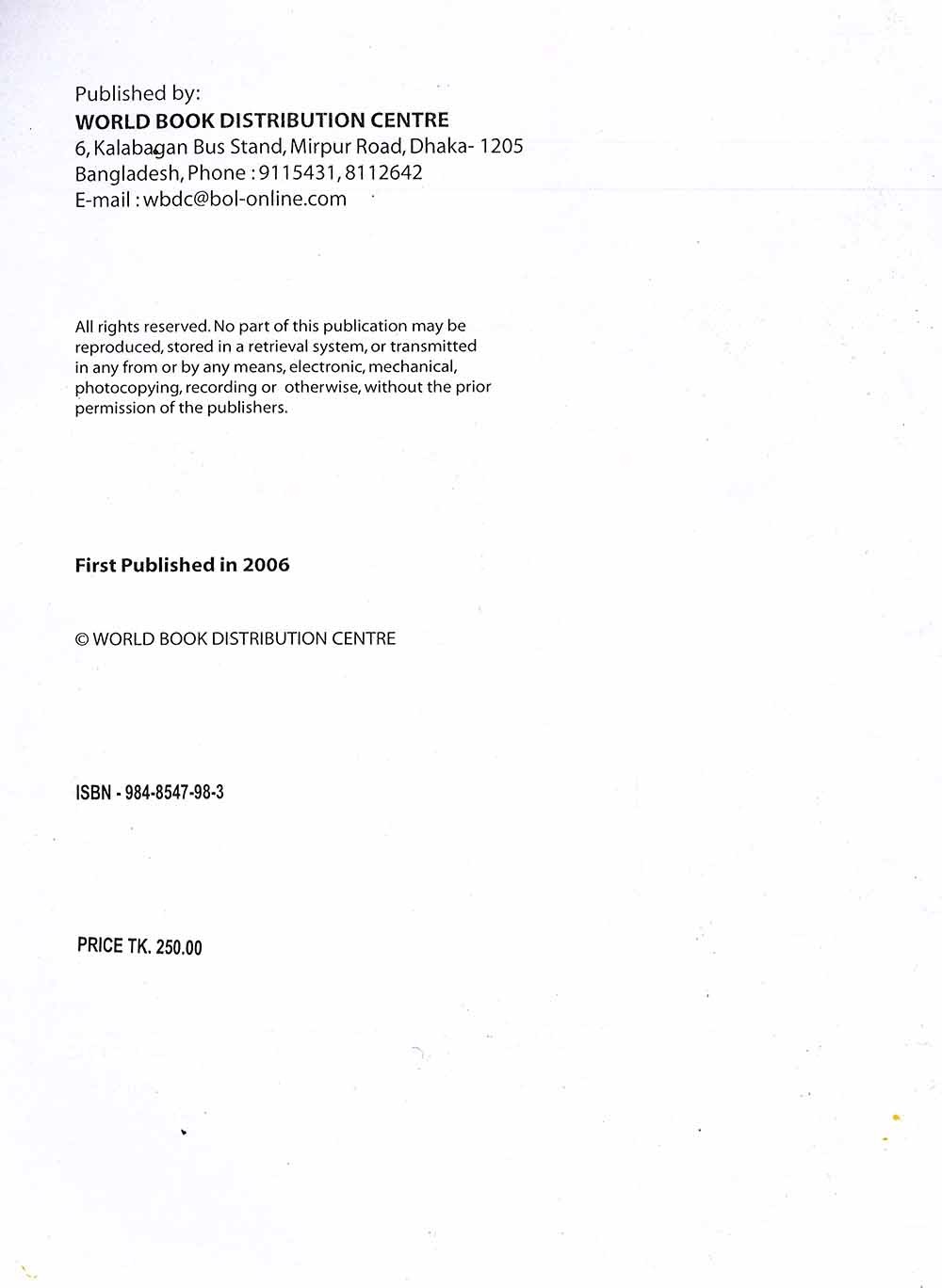 Published by:
WORLD BOOK DISTRIBUTION CENTRE
6, Kalabagan Bus Stand, Mirpur Road, Dhaka- 1205
Bangladesh, Phone : 9115431, 8112642
E-mail : wbdc@bol-online.com

All rights reserved. No part of this publication may be reproduced, stored in a retrieval system, or transmitted in any from or by any means, electronic, mechanical, photocopying, recording or otherwise, without the prior permission of the publishers.

First Published in 2006

© WORLD BOOK DISTRIBUTION CENTRE

ISBN - 984-8547-98-3

PRICE TK. 250.00